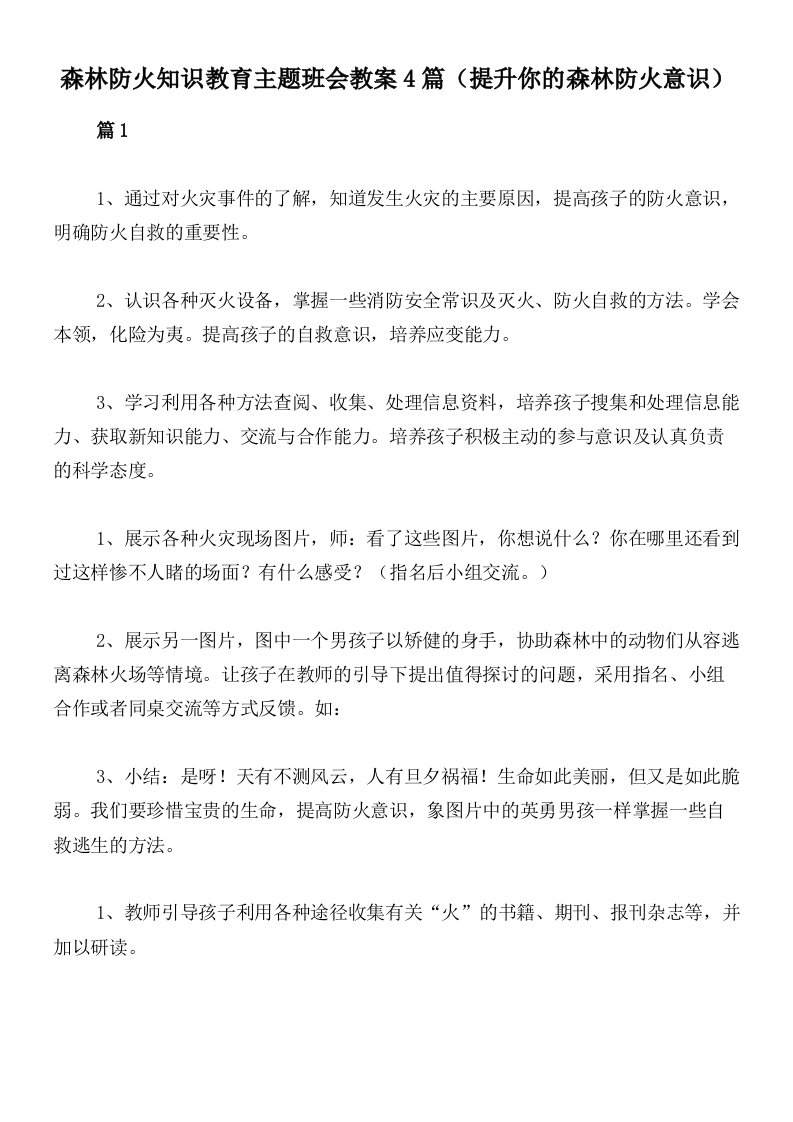 森林防火知识教育主题班会教案4篇（提升你的森林防火意识）

篇1

1、通过对火灾事件的了解，知道发生火灾的主要原因，提高孩子的防火意识，明确防火自救的重要性。

2、认识各种灭火设备，掌握一些消防安全常识及灭火、防火自救的方法。学会本领，化险为夷。提高孩子的自救意识，培养应变能力。

3、学习利用各种方法查阅、收集、处理信息资料，培养孩子搜集和处理信息能力、获取新知识能力、交流与合作能力。培养孩子积极主动的参与意识及认真负责的科学态度。

1、展示各种火灾现场图片，师：看了这些图片，你想说什么？你在哪里还看到过这样惨不人睹的场面？有什么感受？（指名后小组交流。）

2、展示另一图片，图中一个男孩子以矫健的身手，协助森林中的动物们从容逃离森林火场等情境。让孩子在教师的引导下提出值得探讨的问题，采用指名、小组合作或者同桌交流等方式反馈。如：

3、小结：是呀！天有不测风云，人有旦夕祸福！生命如此美丽，但又是如此脆弱。我们要珍惜宝贵的生命，提高防火意识，象图片中的英勇男孩一样掌握一些自救逃生的方法。

1、教师引导孩子利用各种途径收集有关“火”的书籍、期刊、报刊杂志等，并加以研读。